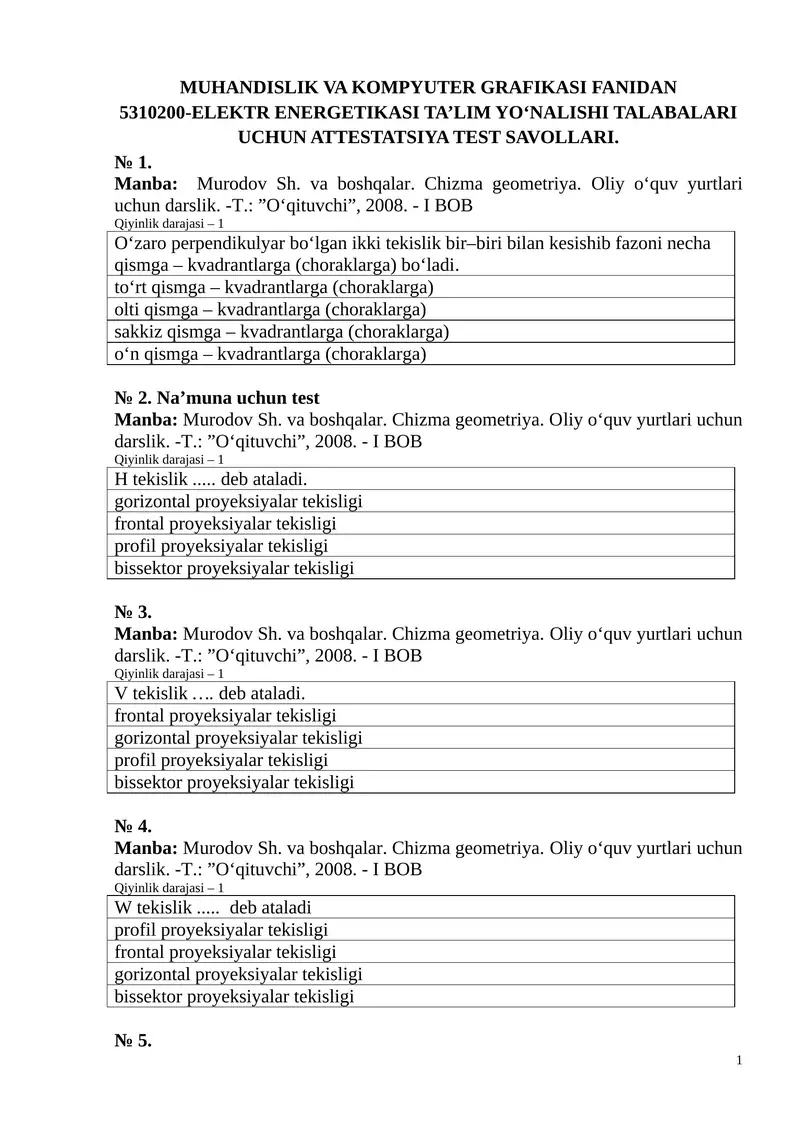 MUHANDISLIK VA KOMPYUTER GRAFIKASI FANIDAN
5310200-ELEKTR ENERGETIKASI TA’LIM YO‘NALISHI TALABALARI
UCHUN ATTESTATSIYA TEST SAVOLLARI.

№ 1.
Manba: Murodov Sh. va boshqalar. Chizma geometriya. Oliy o‘quv yurtlari uchun darslik. -T.: ”O‘qituvchi”, 2008. - I BOB
Qiyinlik darajasi – 1

| O‘zaro perpendikulyar bo‘lgan ikki tekislik bir–biri bilan kesishib fazoni necha qismga – kvadrantlarga (choraklarga) bo‘ladi. |
|---|
| to‘rt qismga – kvadrantlarga (choraklarga) |
| olti qismga – kvadrantlarga (choraklarga) |
| sakkiz qismga – kvadrantlarga (choraklarga) |
| o‘n qismga – kvadrantlarga (choraklarga) |

№ 2. Na’muna uchun test
Manba: Murodov Sh. va boshqalar. Chizma geometriya. Oliy o‘quv yurtlari uchun darslik. -T.: ”O‘qituvchi”, 2008. - I BOB
Qiyinlik darajasi – 1

| H tekislik ..... deb ataladi. |
|---|
| gorizontal proyeksiyalar tekisligi |
| frontal proyeksiyalar tekisligi |
| profil proyeksiyalar tekisligi |
| bissektor proyeksiyalar tekisligi |

№ 3.
Manba: Murodov Sh. va boshqalar. Chizma geometriya. Oliy o‘quv yurtlari uchun darslik. -T.: ”O‘qituvchi”, 2008. - I BOB
Qiyinlik darajasi – 1

| V tekislik …. deb ataladi. |
|---|
| frontal proyeksiyalar tekisligi |
| gorizontal proyeksiyalar tekisligi |
| profil proyeksiyalar tekisligi |
| bissektor proyeksiyalar tekisligi |

№ 4.
Manba: Murodov Sh. va boshqalar. Chizma geometriya. Oliy o‘quv yurtlari uchun darslik. -T.: ”O‘qituvchi”, 2008. - I BOB
Qiyinlik darajasi – 1

| W tekislik ..... deb ataladi |
|---|
| profil proyeksiyalar tekisligi |
| frontal proyeksiyalar tekisligi |
| gorizontal proyeksiyalar tekisligi |
| bissektor proyeksiyalar tekisligi |

№ 5.

1